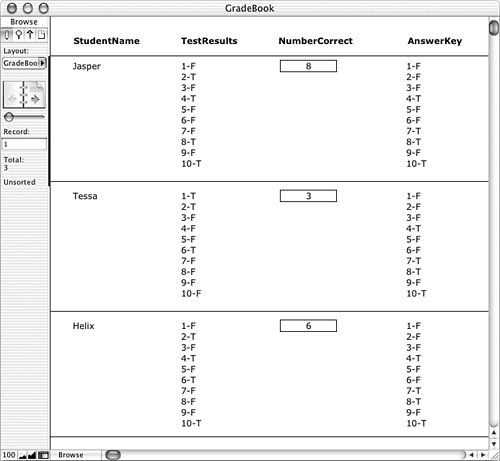 GradeBook

Browse

Layout:
GradeBoo

Record:
1

Total:
3

Unsorted

| StudentName | TestResults | NumberCorrect | AnswerKey |
|---|---|---|---|
| Jasper | 1-F 2-T 3-F 4-T 5-F 6-F 7-F 8-T 9-F 10-T | 8 | 1-F 2-F 3-F 4-T 5-F 6-F 7-T 8-T 9-F 10-T |
| Tessa | 1-T 2-T 3-F 4-F 5-F 6-T 7-F 8-F 9-F 10-F | 3 | 1-F 2-F 3-F 4-T 5-F 6-F 7-T 8-T 9-F 10-T |
| Helix | 1-F 2-T 3-F 4-T 5-F 6-T 7-F 8-F 9-F 10-T | 6 | 1-F 2-F 3-F 4-T 5-F 6-F 7-T 8-T 9-F 10-T |

100 Browse